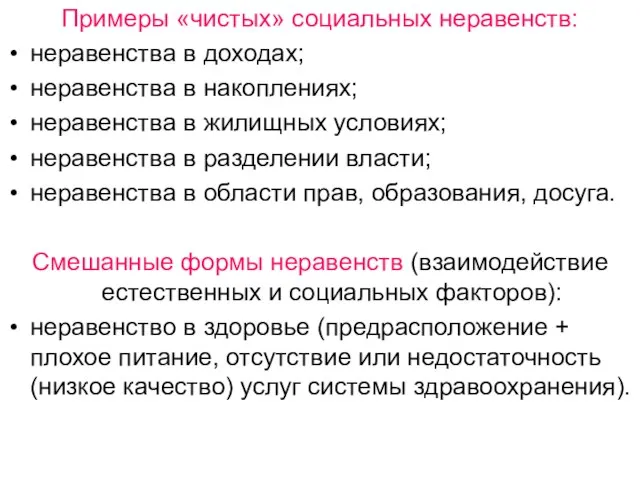 Примеры «чистых» социальных неравенств:

• неравенства в доходах;
• неравенства в накоплениях;
• неравенства в жилищных условиях;
• неравенства в разделении власти;
• неравенства в области прав, образования, досуга.

Смешанные формы неравенств (взаимодействие естественных и социальных факторов):

• неравенство в здоровье (предрасположение + плохое питание, отсутствие или недостаточность (низкое качество) услуг системы здравоохранения).